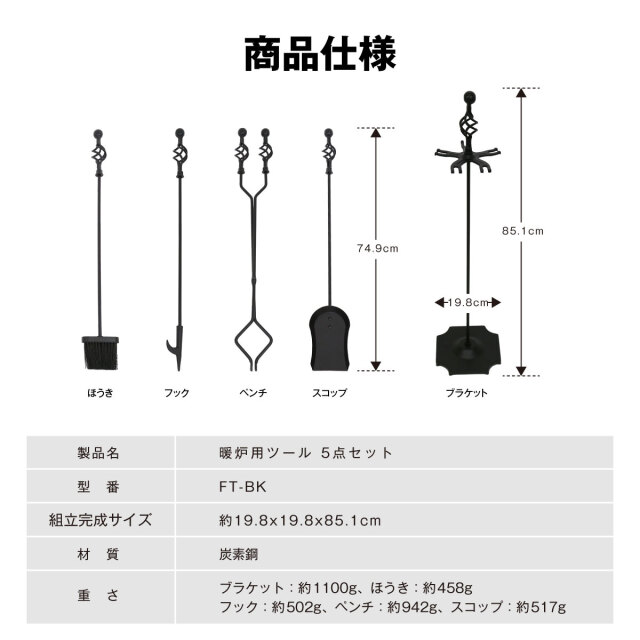 商品仕様

74.9cm

85.1cm

19.8cm

ほうき

フック

ペンチ

スコップ

ブラケット

| 製品名 | 暖炉用ツール 5点セット |
|---|---|
| 型 番 | FT-BK |
| 組立完成サイズ | 約19.8x19.8x85.1cm |
| 材 質 | 炭素鋼 |
| 重 さ | ブラケット：約1100g、ほうき：約458g フック：約502g、ペンチ：約942g、スコップ：約517g |